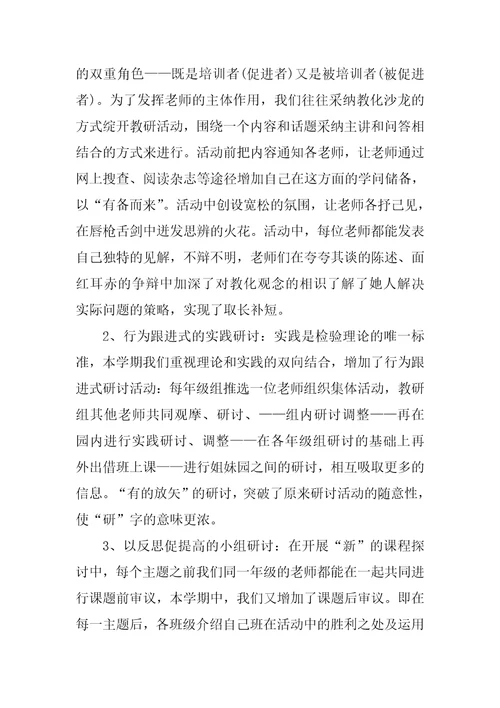 的双重角色——既是培训者(促进者)又是被培训者(被促进者)。为了发挥老师的主体作用，我们往往采纳教化沙龙的方式绽开教研活动，围绕一个内容和话题采纳主讲和问答相结合的方式来进行。活动前把内容通知各老师，让老师通过网上搜查、阅读杂志等途径增加自己在这方面的学问储备，以“有备而来”。活动中创设宽松的氛围，让老师各抒己见，在唇枪舌剑中迸发思辨的火花。活动中，每位老师都能发表自己独特的见解，不辩不明，老师们在夸夸其谈的陈述、面红耳赤的争辩中加深了对教化观念的相识了解了她人解决实际问题的策略，实现了取长补短。

2、行为跟进式的实践研讨：实践是检验理论的唯一标准，本学期我们重视理论和实践的双向结合，增加了行为跟进式研讨活动：每年级组推选一位老师组织集体活动，教研组其他老师共同观摩、研讨、——组内研讨调整——再在园内进行实践研讨、调整——在各年级组研讨的基础上再外出借班上课——进行姐妹园之间的研讨，相互吸取更多的信息。“有的放矢”的研讨，突破了原来研讨活动的随意性，使“研”字的意味更浓。

3、以反思促提高的小组研讨：在开展“新”的课程探讨中，每个主题之前我们同一年级的老师都能在一起共同进行课题前审议，本学期中，我们又增加了课题后审议。即在每一主题后，各班级介绍自己班在活动中的胜利之处及运用